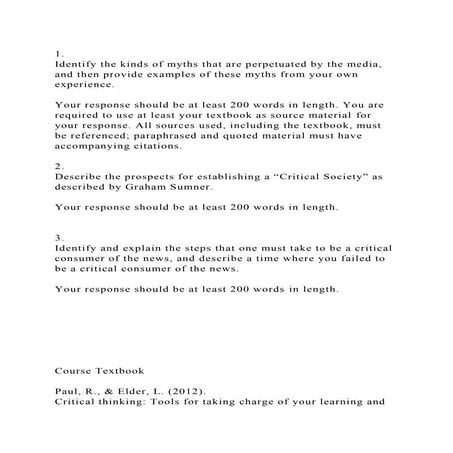 1.
Identify the kinds of myths that are perpetuated by the media, and then provide examples of these myths from your own experience.

Your response should be at least 200 words in length. You are required to use at least your textbook as source material for your response. All sources used, including the textbook, must be referenced; paraphrased and quoted material must have accompanying citations.

2.
Describe the prospects for establishing a “Critical Society” as described by Graham Sumner.

Your response should be at least 200 words in length.

3.
Identify and explain the steps that one must take to be a critical consumer of the news, and describe a time where you failed to be a critical consumer of the news.

Your response should be at least 200 words in length.

Course Textbook

Paul, R., & Elder, L. (2012).
Critical thinking: Tools for taking charge of your learning and